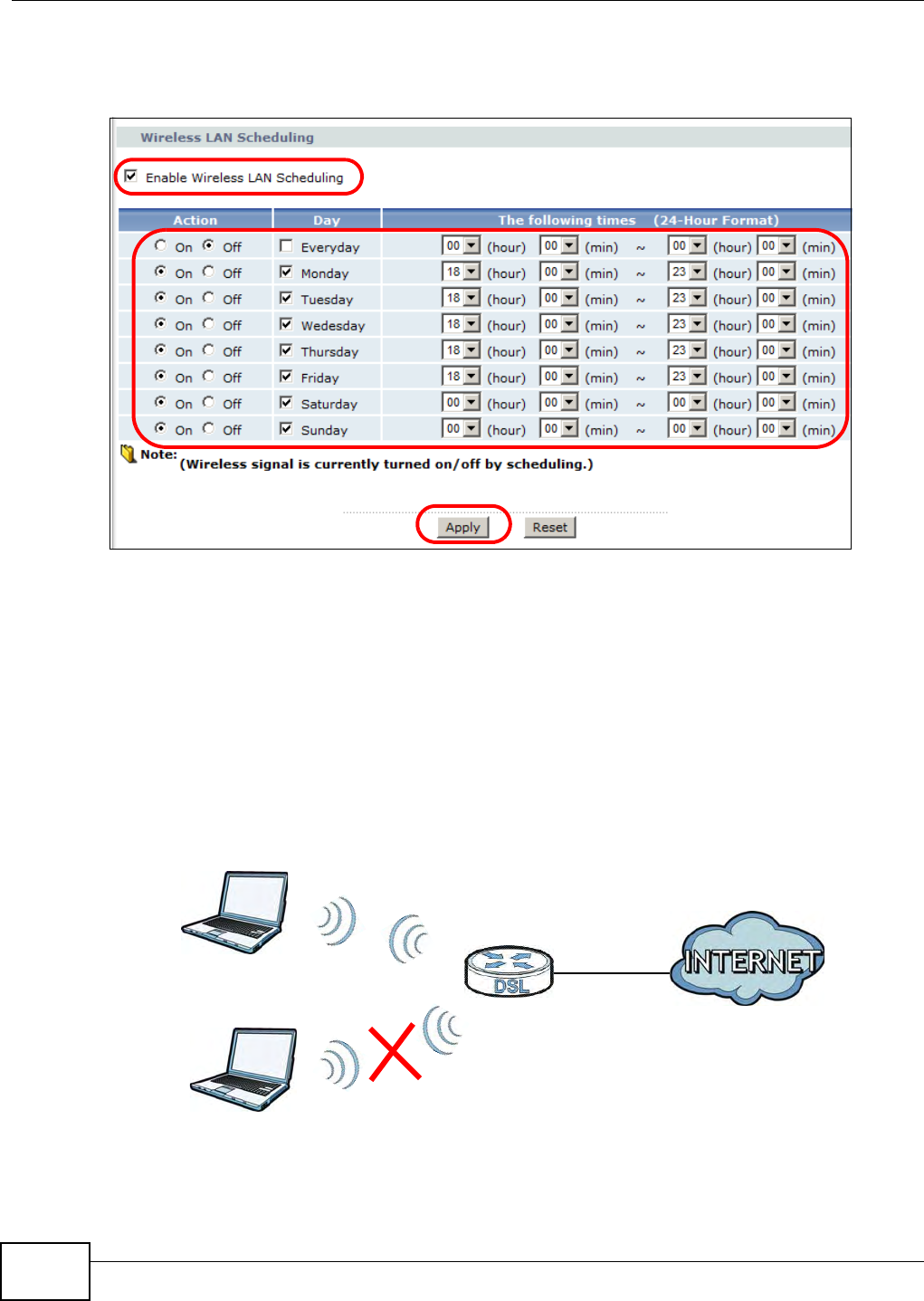 Wireless LAN Scheduling

Enable Wireless LAN Scheduling

| Action | Day | The following times (24-Hour Format) |
|---|---|---|
| On Off | Everyday | 00 (hour) 00 (min) ~ 00 (hour) 00 (min) |
| On Off | Monday | 18 (hour) 00 (min) ~ 23 (hour) 00 (min) |
| On Off | Tuesday | 18 (hour) 00 (min) ~ 23 (hour) 00 (min) |
| On Off | Wedesday | 18 (hour) 00 (min) ~ 23 (hour) 00 (min) |
| On Off | Thursday | 18 (hour) 00 (min) ~ 23 (hour) 00 (min) |
| On Off | Friday | 18 (hour) 00 (min) ~ 23 (hour) 00 (min) |
| On Off | Saturday | 00 (hour) 00 (min) ~ 00 (hour) 00 (min) |
| On Off | Sunday | 00 (hour) 00 (min) ~ 00 (hour) 00 (min) |

Note:
(Wireless signal is currently turned on/off by scheduling.)

Apply Reset

DSL

INTERNET